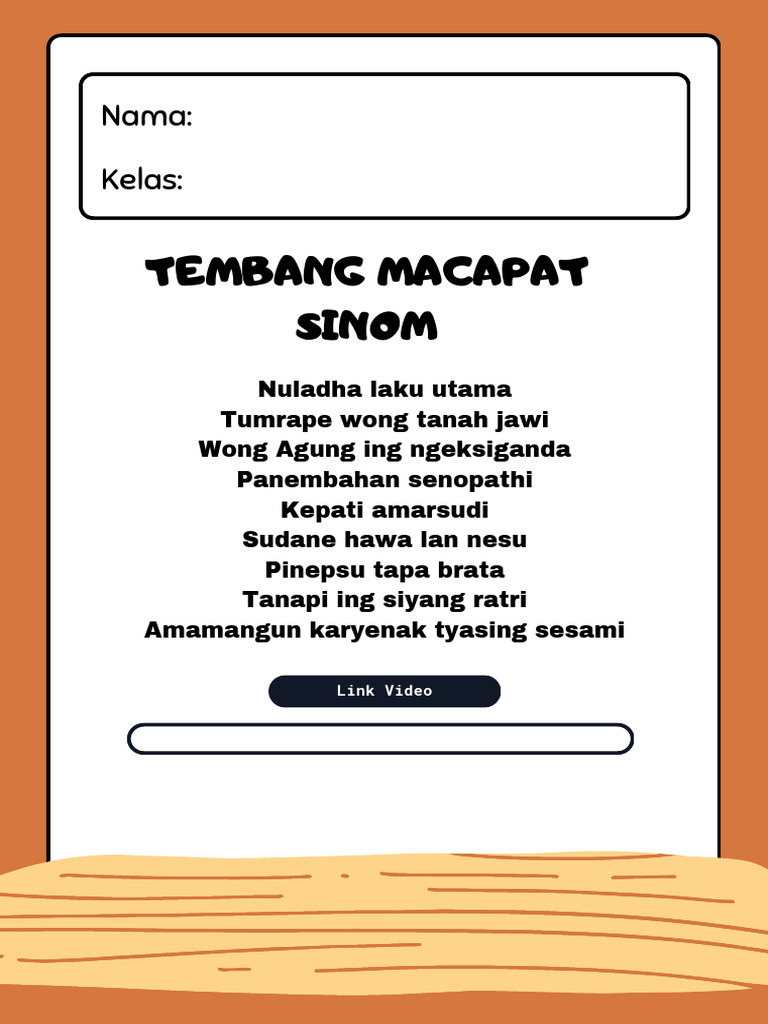 Nama:

Kelas:

TEMBANG MACAPAT SINOM

Nuladha laku utama
Tumrape wong tanah jawi
Wong Agung ing ngeksiganda
Panembahan senopathi
Kepati amarsudi
Sudane hawa lan nesu
Pinepsu tapa brata
Tanapi ing siyang ratri
Amamangun karyenak tyasing sesami

Link Video